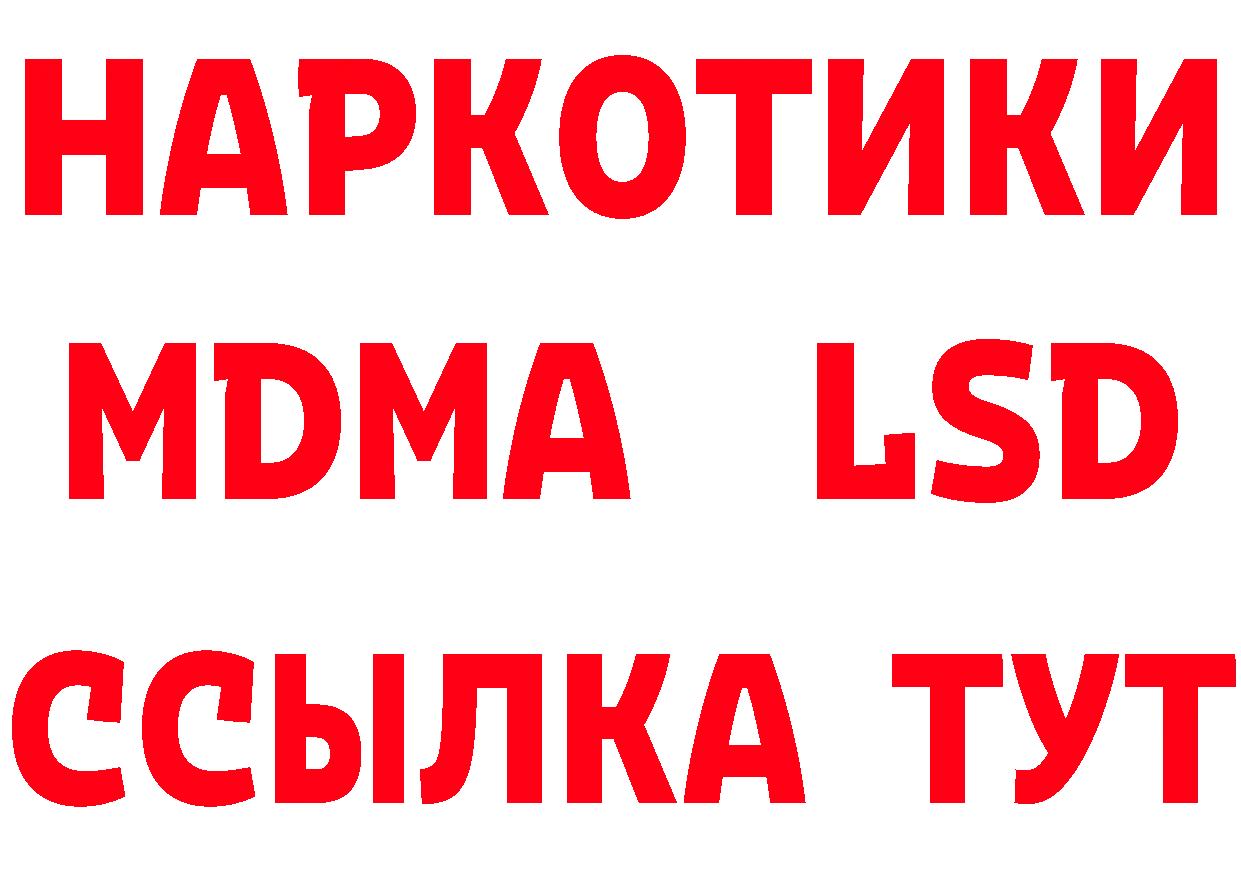 НАРКОТИКИ
MDMA LSD
ССЫЛКА ТУТ